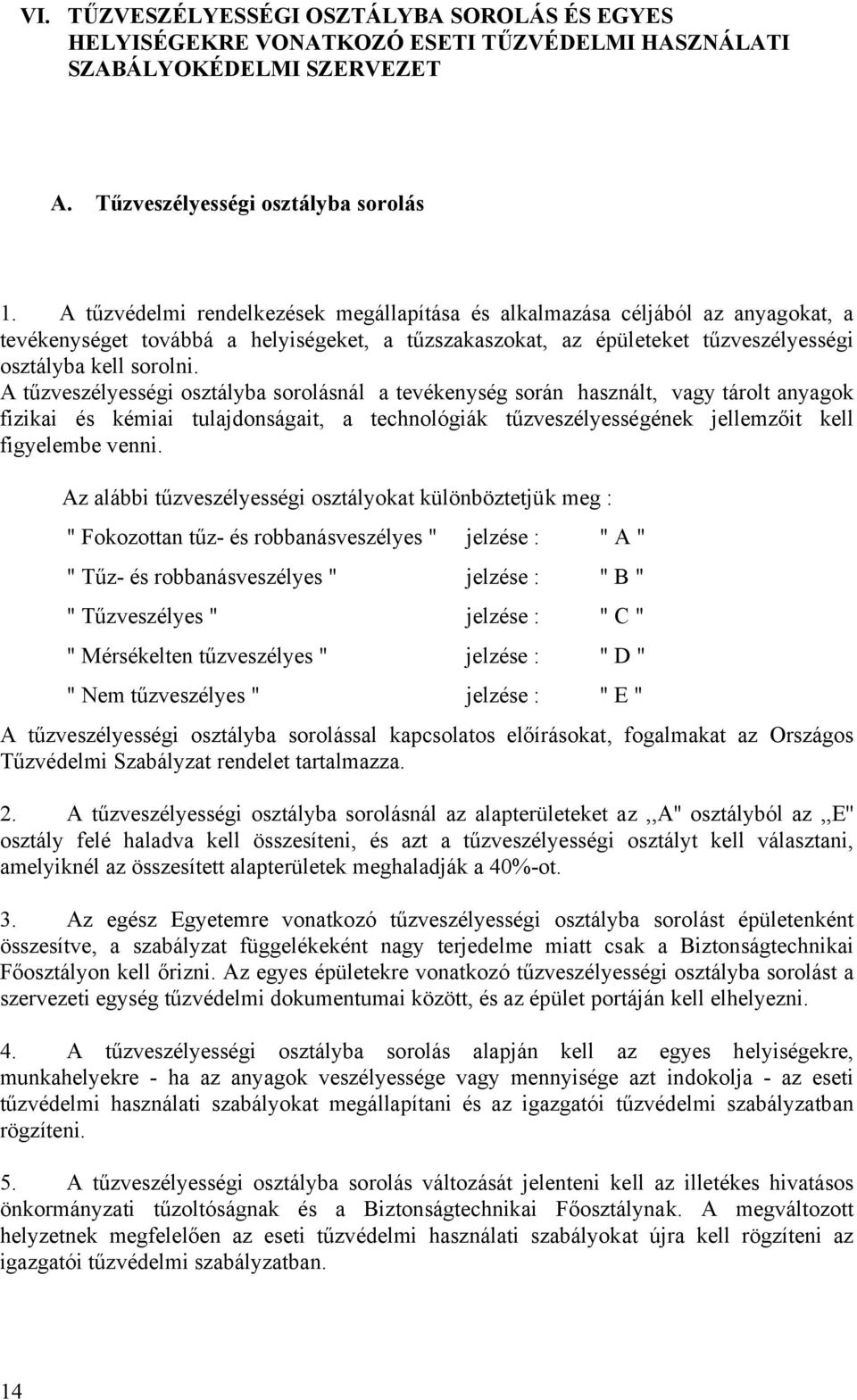 VI. TŰZVESZÉLYESSÉGI OSZTÁLYBA SOROLÁS ÉS EGYES HELYISÉGEKRE VONATKOZÓ ESETI TŰZVÉDELMI HASZNÁLATI SZABÁLYOKÉDELMI SZERVEZET

A. Tűzveszélyességi osztályba sorolás

1. A tűzvédelmi rendelkezések megállapítása és alkalmazása céljából az anyagokat, a tevékenységet továbbá a helyiségeket, a tűzszakaszokat, az épületeket tűzveszélyességi osztályba kell sorolni. A tűzveszélyességi osztályba sorolásnál a tevékenység során használt, vagy tárolt anyagok fizikai és kémiai tulajdonságait, a technológiák tűzveszélyességének jellemzőit kell figyelembe venni.

Az alábbi tűzveszélyességi osztályokat különböztetjük meg :

" Fokozottan tűz- és robbanásveszélyes " jelzése : " A "

" Tűz- és robbanásveszélyes " jelzése : " B "

" Tűzveszélyes " jelzése : " C "

" Mérsékelten tűzveszélyes " jelzése : " D "

" Nem tűzveszélyes " jelzése : " E "

A tűzveszélyességi osztályba sorolással kapcsolatos előírásokat, fogalmakat az Országos Tűzvédelmi Szabályzat rendelet tartalmazza.

2. A tűzveszélyességi osztályba sorolásnál az alapterületeket az ,,A" osztályból az ,,E" osztály felé haladva kell összesíteni, és azt a tűzveszélyességi osztályt kell választani, amelyiknél az összesített alapterületek meghaladják a 40%-ot.

3. Az egész Egyetemre vonatkozó tűzveszélyességi osztályba sorolást épületenként összesítve, a szabályzat függelékeként nagy terjedelme miatt csak a Biztonságtechnikai Főosztályon kell őrizni. Az egyes épületekre vonatkozó tűzveszélyességi osztályba sorolást a szervezeti egység tűzvédelmi dokumentumai között, és az épület portáján kell elhelyezni.

4. A tűzveszélyességi osztályba sorolás alapján kell az egyes helyiségekre, munkahelyekre - ha az anyagok veszélyessége vagy mennyisége azt indokolja - az eseti tűzvédelmi használati szabályokat megállapítani és az igazgatói tűzvédelmi szabályzatban rögzíteni.

5. A tűzveszélyességi osztályba sorolás változását jelenteni kell az illetékes hivatásos önkormányzati tűzoltóságnak és a Biztonságtechnikai Főosztálynak. A megváltozott helyzetnek megfelelően az eseti tűzvédelmi használati szabályokat újra kell rögzíteni az igazgatói tűzvédelmi szabályzatban.

14